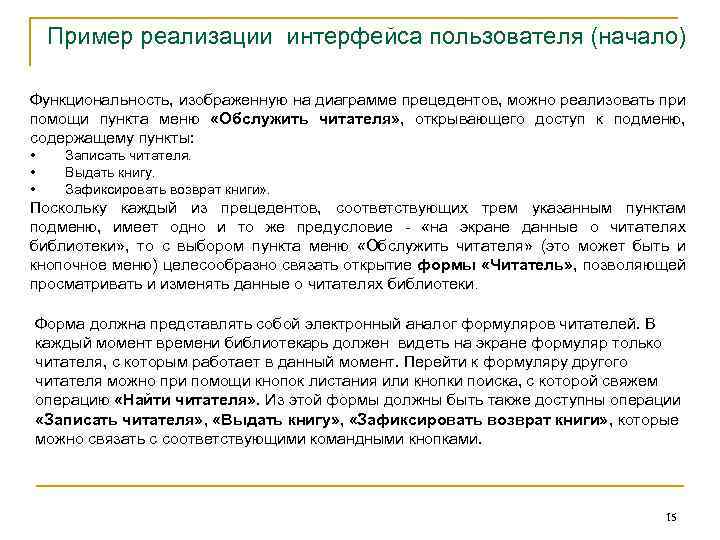 Пример реализации интерфейса пользователя (начало)

Функциональность, изображенную на диаграмме прецедентов, можно реализовать при помощи пункта меню «Обслужить читателя», открывающего доступ к подменю, содержащему пункты:
•	Записать читателя.
•	Выдать книгу.
•	Зафиксировать возврат книги».
Поскольку каждый из прецедентов, соответствующих трем указанным пунктам подменю, имеет одно и то же предусловие - «на экране данные о читателях библиотеки», то с выбором пункта меню «Обслужить читателя» (это может быть и кнопочное меню) целесообразно связать открытие формы «Читатель», позволяющей просматривать и изменять данные о читателях библиотеки.

Форма должна представлять собой электронный аналог формуляров читателей. В каждый момент времени библиотекарь должен видеть на экране формуляр только читателя, с которым работает в данный момент. Перейти к формуляру другого читателя можно при помощи кнопок листания или кнопки поиска, с которой свяжем операцию «Найти читателя». Из этой формы должны быть также доступны операции «Записать читателя», «Выдать книгу», «Зафиксировать возврат книги», которые можно связать с соответствующими командными кнопками.

15